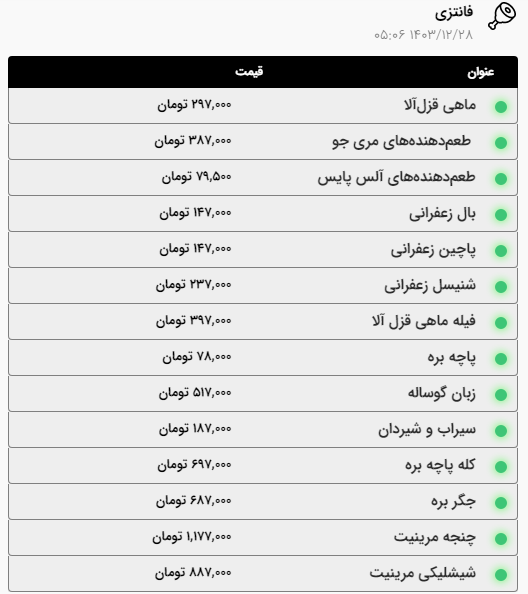 فانتزی
۱۴۰۳/۱۲/۲۸ ۰۵:۰۶

| عنوان | قیمت |
|---|---|
| ماهی قزل‌آلا | ۲۹۷,۰۰۰ تومان |
| طعم‌دهنده‌های مری جو | ۳۸۷,۰۰۰ تومان |
| طعم‌دهنده‌های آلس پایس | ۷۹,۵۰۰ تومان |
| بال زعفرانی | ۱۴۷,۰۰۰ تومان |
| پاچین زعفرانی | ۱۴۷,۰۰۰ تومان |
| شنیسل زعفرانی | ۲۳۷,۰۰۰ تومان |
| فیله ماهی قزل آلا | ۳۹۷,۰۰۰ تومان |
| پاچه بره | ۷۸,۰۰۰ تومان |
| زبان گوساله | ۵۱۷,۰۰۰ تومان |
| سیراب و شیردان | ۱۸۷,۰۰۰ تومان |
| کله پاچه بره | ۶۹۷,۰۰۰ تومان |
| جگر بره | ۶۸۷,۰۰۰ تومان |
| چنجه مرینیت | ۱,۱۷۷,۰۰۰ تومان |
| شیشلیکی مرینیت | ۸۸۷,۰۰۰ تومان |